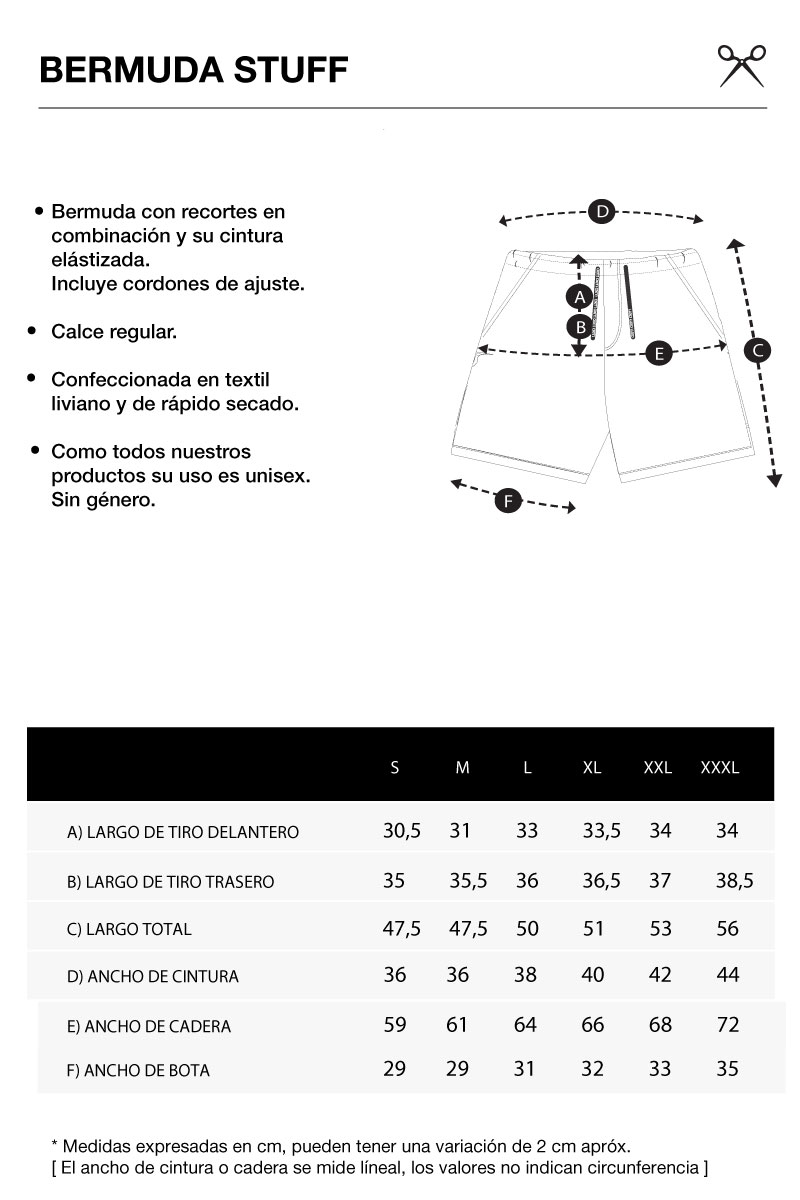 BERMUDA STUFF

• Bermuda con recortes en combinación y su cintura elástizada. Incluye cordones de ajuste.

• Calce regular.

• Confeccionada en textil liviano y de rápido secado.

• Como todos nuestros productos su uso es unisex. Sin género.

D
A
B
E
C
F

| | S | M | L | XL | XXL | XXXL |
|---|---|---|---|---|---|---|
| A) LARGO DE TIRO DELANTERO | 30,5 | 31 | 33 | 33,5 | 34 | 34 |
| B) LARGO DE TIRO TRASERO | 35 | 35,5 | 36 | 36,5 | 37 | 38,5 |
| C) LARGO TOTAL | 47,5 | 47,5 | 50 | 51 | 53 | 56 |
| D) ANCHO DE CINTURA | 36 | 36 | 38 | 40 | 42 | 44 |
| E) ANCHO DE CADERA | 59 | 61 | 64 | 66 | 68 | 72 |
| F) ANCHO DE BOTA | 29 | 29 | 31 | 32 | 33 | 35 |

* Medidas expresadas en cm, pueden tener una variación de 2 cm apróx.
[ El ancho de cintura o cadera se mide líneal, los valores no indican circunferencia ]